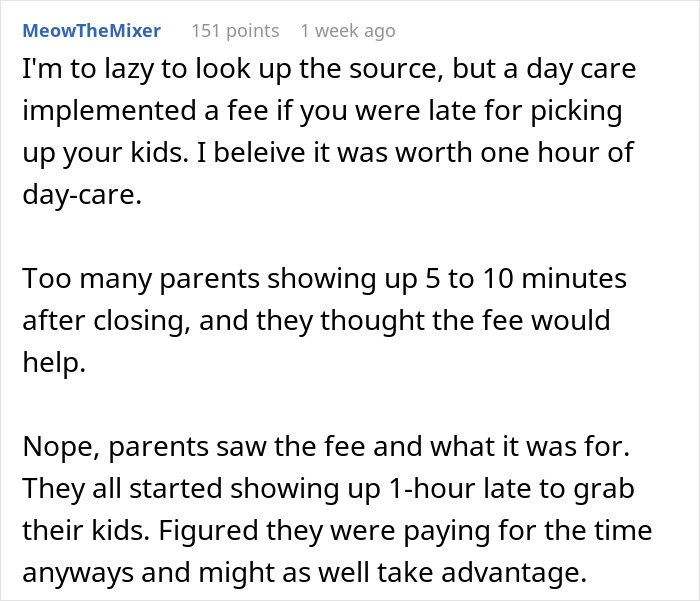 MeowTheMixer 151 points 1 week ago

I'm to lazy to look up the source, but a day care implemented a fee if you were late for picking up your kids. I beleive it was worth one hour of day-care.

Too many parents showing up 5 to 10 minutes after closing, and they thought the fee would help.

Nope, parents saw the fee and what it was for. They all started showing up 1-hour late to grab their kids. Figured they were paying for the time anyways and might as well take advantage.